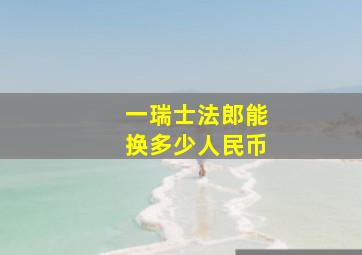 一瑞士法郎能
换多少人民币